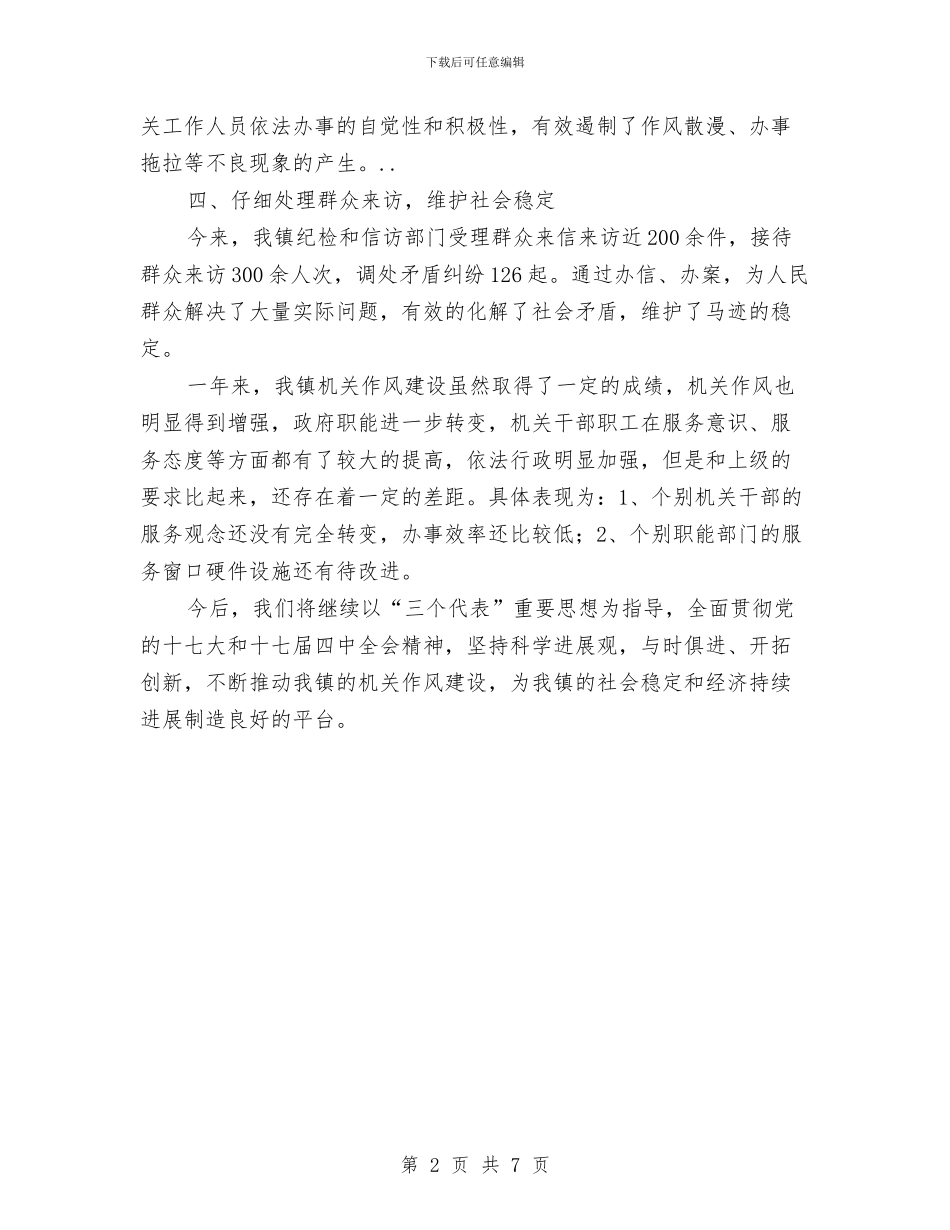 下载后可任意编辑

关工作人员依法办事的自觉性和积极性，有效遏制了作风散漫、办事拖拉等不良现象的产生。..

四、仔细处理群众来访，维护社会稳定

今来，我镇纪检和信访部门受理群众来信来访近200余件，接待群众来访300余人次，调处矛盾纠纷126起。通过办信、办案，为人民群众解决了大量实际问题，有效的化解了社会矛盾，维护了马迹的稳定。

一年来，我镇机关作风建设虽然取得了一定的成绩，机关作风也明显得到增强，政府职能进一步转变，机关干部职工在服务意识、服务态度等方面都有了较大的提高，依法行政明显加强，但是和上级的要求比起来，还存在着一定的差距。具体表现为：1、个别机关干部的服务观念还没有完全转变，办事效率还比较低；2、个别职能部门的服务窗口硬件设施还有待改进。

今后，我们将继续以“三个代表”重要思想为指导，全面贯彻党的十七大和十七届四中全会精神，坚持科学进展观，与时俱进、开拓创新，不断推动我镇的机关作风建设，为我镇的社会稳定和经济持续进展制造良好的平台。

第 2 页 共 7 页